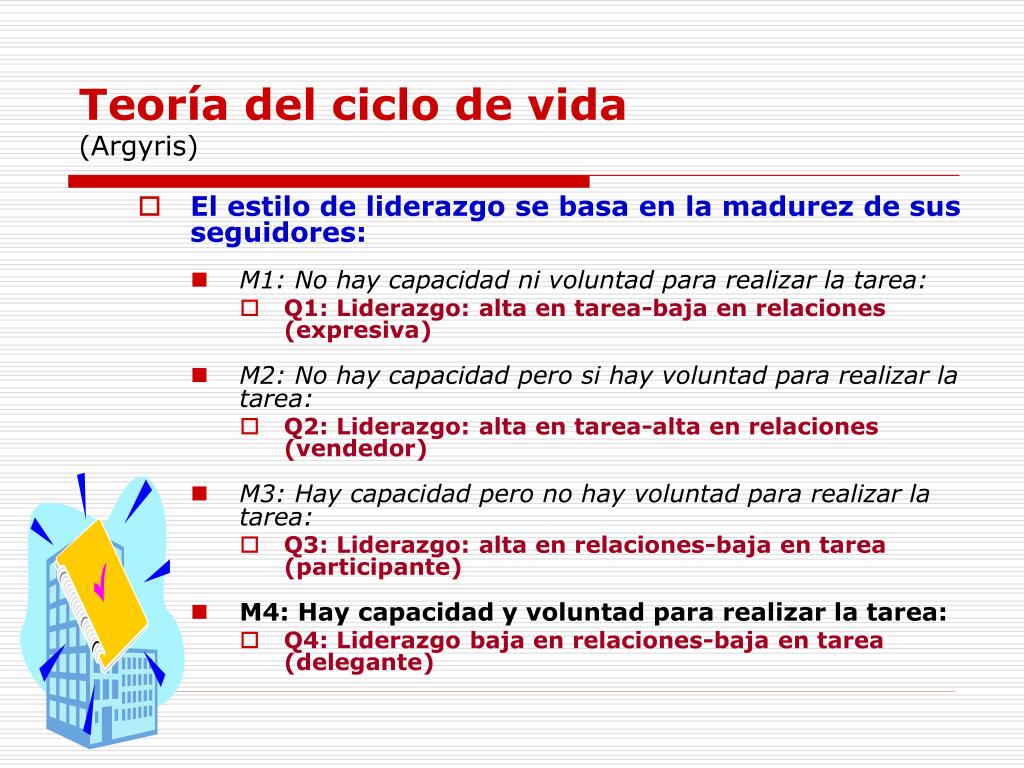 Teoría del ciclo de vida
(Argyris)

El estilo de liderazgo se basa en la madurez de sus seguidores:

M1: No hay capacidad ni voluntad para realizar la tarea:
Q1: Liderazgo: alta en tarea-baja en relaciones (expresiva)

M2: No hay capacidad pero si hay voluntad para realizar la tarea:
Q2: Liderazgo: alta en tarea-alta en relaciones (vendedor)

M3: Hay capacidad pero no hay voluntad para realizar la tarea:
Q3: Liderazgo: alta en relaciones-baja en tarea (participante)

M4: Hay capacidad y voluntad para realizar la tarea:
Q4: Liderazgo baja en relaciones-baja en tarea (delegante)